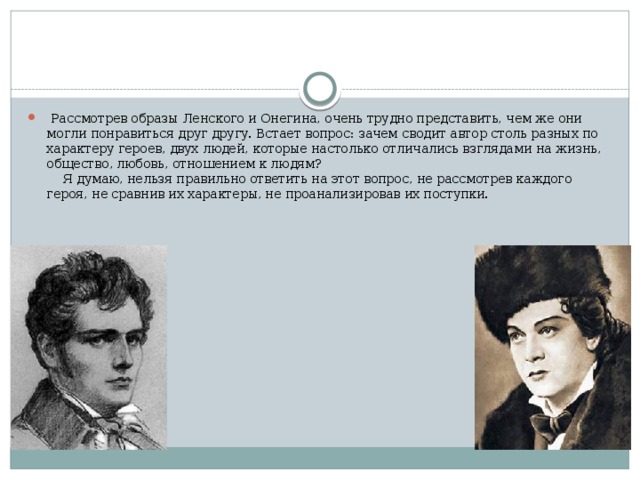 Рассмотрев образы Ленского и Онегина, очень трудно представить, чем же они могли понравиться друг другу. Встает вопрос: зачем сводит автор столь разных по характеру героев, двух людей, которые настолько отличались взглядами на жизнь, общество, любовь, отношением к людям?

Я думаю, нельзя правильно ответить на этот вопрос, не рассмотрев каждого героя, не сравнив их характеры, не проанализировав их поступки.